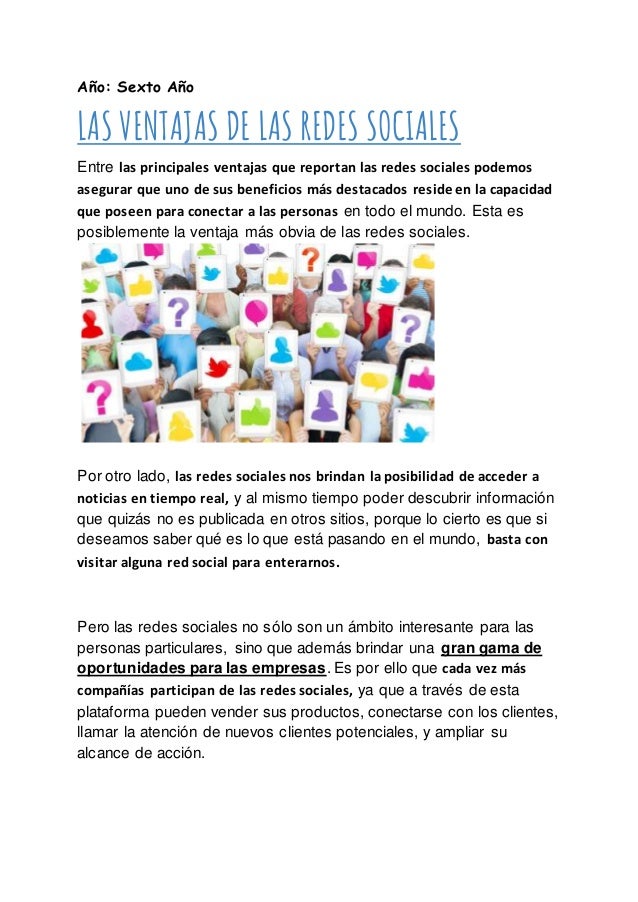 Año: Sexto Año

LAS VENTAJAS DE LAS REDES SOCIALES

Entre las principales ventajas que reportan las redes sociales podemos asegurar que uno de sus beneficios más destacados reside en la capacidad que poseen para conectar a las personas en todo el mundo. Esta es posiblemente la ventaja más obvia de las redes sociales.

Por otro lado, las redes sociales nos brindan la posibilidad de acceder a noticias en tiempo real, y al mismo tiempo poder descubrir información que quizás no es publicada en otros sitios, porque lo cierto es que si deseamos saber qué es lo que está pasando en el mundo, basta con visitar alguna red social para enterarnos.

Pero las redes sociales no sólo son un ámbito interesante para las personas particulares, sino que además brindar una gran gama de oportunidades para las empresas. Es por ello que cada vez más compañías participan de las redes sociales, ya que a través de esta plataforma pueden vender sus productos, conectarse con los clientes, llamar la atención de nuevos clientes potenciales, y ampliar su alcance de acción.